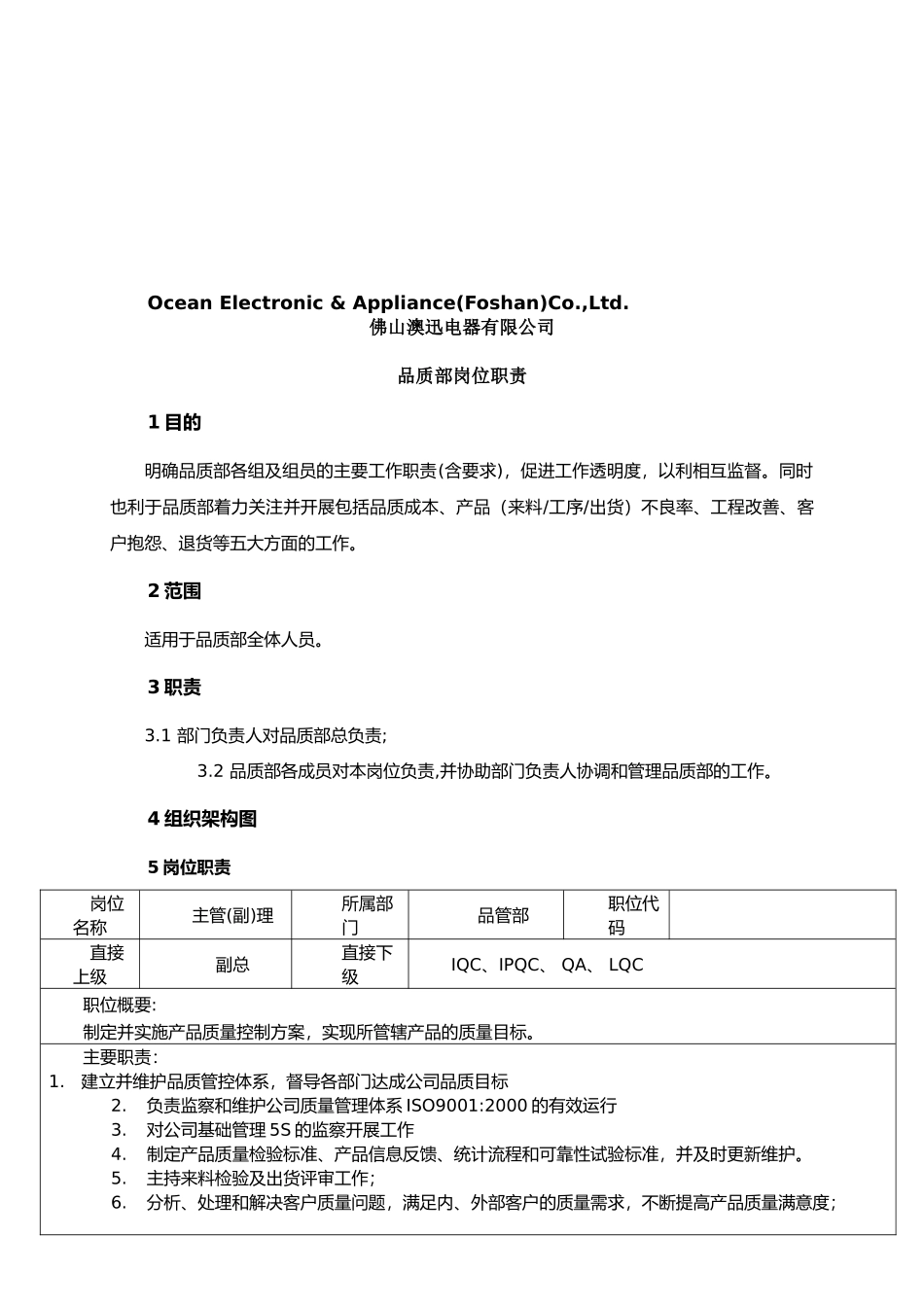 Ocean Electronic & Appliance(Foshan)Co.,Ltd.
佛山澳迅电器有限公司

品质部岗位职责

1 目的

明确品质部各组及组员的主要工作职责(含要求)，促进工作透明度，以利相互监督。同时也利于品质部着力关注并开展包括品质成本、产品（来料/工序/出货）不良率、工程改善、客户抱怨、退货等五大方面的工作。

2 范围

适用于品质部全体人员。

3 职责

3.1 部门负责人对品质部总负责;

3.2 品质部各成员对本岗位负责,并协助部门负责人协调和管理品质部的工作。

4 组织架构图

5 岗位职责

| 岗位名称 | 主管(副)理 | 所属部门 | 品管部 | 职位代码 | |
|---|---|---|---|---|---|
| 直接上级 | 副总 | 直接下级 | IQC、IPQC、 QA、 LQC | | |

职位概要:
制定并实施产品质量控制方案，实现所管辖产品的质量目标。

主要职责:
1. 建立并维护品质管控体系，督导各部门达成公司品质目标
2. 负责监察和维护公司质量管理体系 ISO9001:2000 的有效运行
3. 对公司基础管理 5S 的监察开展工作
4. 制定产品质量检验标准、产品信息反馈、统计流程和可靠性试验标准，并及时更新维护。
5. 主持来料检验及出货评审工作;
6. 分析、处理和解决客户质量问题，满足内、外部客户的质量需求，不断提高产品质量满意度;